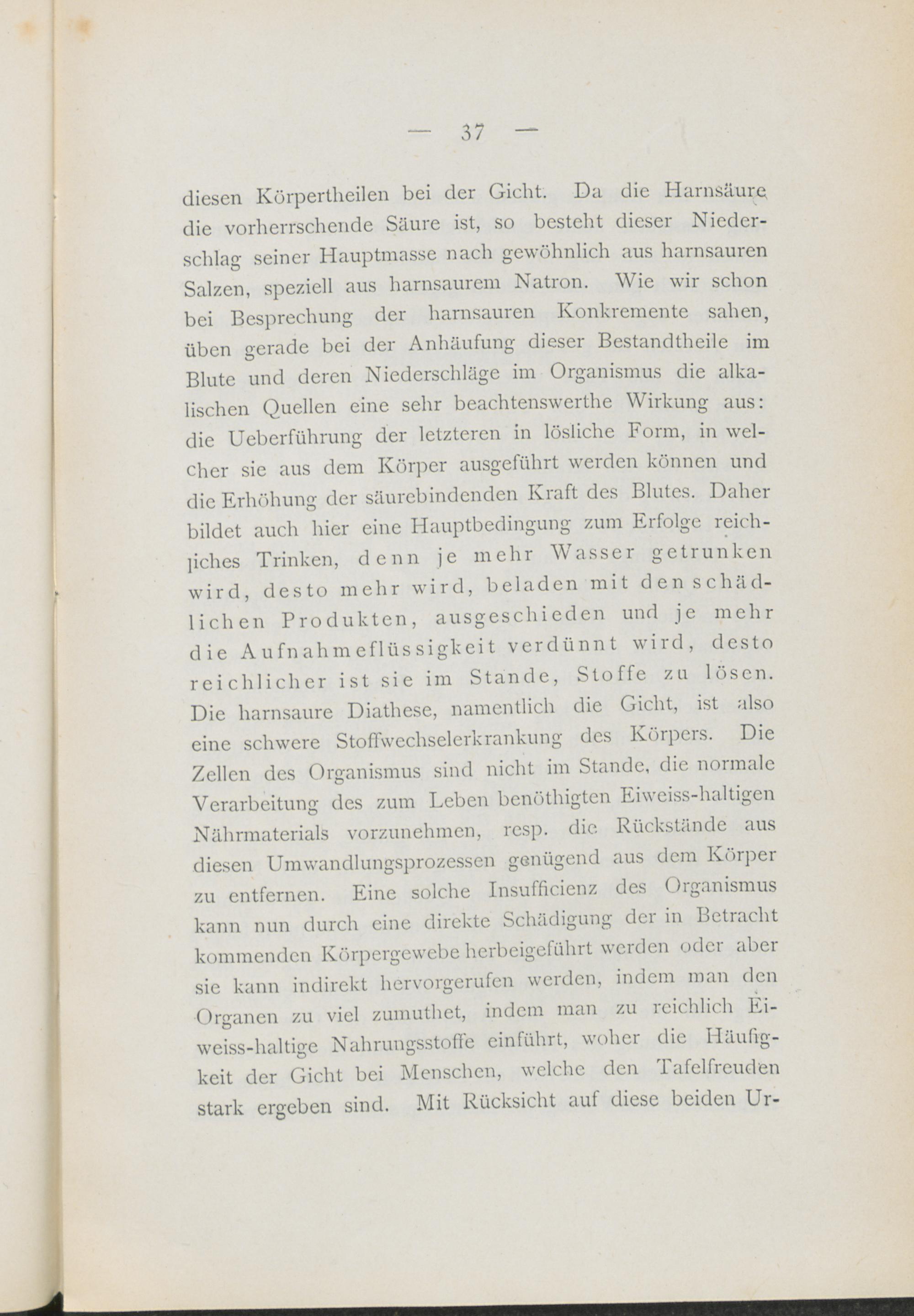 — 37 —

diesen Körpertheilen bei der Gicht. Da die Harnsäure die vorherrschende Säure ist, so besteht dieser Niederschlag seiner Hauptmasse nach gewöhnlich aus harnsauren Salzen, speziell aus harnsaurem Natron. Wie wir schon bei Besprechung der harnsauren Konkremente sahen, üben gerade bei der Anhäufung dieser Bestandtheile im Blute und deren Niederschläge im Organismus die alkalischen Quellen eine sehr beachtenswerthe Wirkung aus: die Ueberführung der letzteren in lösliche Form, in welcher sie aus dem Körper ausgeführt werden können und die Erhöhung der säurebindenden Kraft des Blutes. Daher bildet auch hier eine Hauptbedingung zum Erfolge reichliches Trinken, denn je mehr Wasser getrunken wird, desto mehr wird, beladen mit den schädlichen Produkten, ausgeschieden und je mehr die Aufnahmeflüssigkeit verdünnt wird, desto reichlicher ist sie im Stande, Stoffe zu lösen. Die harnsaure Diathese, namentlich die Gicht, ist also eine schwere Stoffwechselerkrankung des Körpers. Die Zellen des Organismus sind nicht im Stande, die normale Verarbeitung des zum Leben benöthigten Eiweiss-haltigen Nährmaterials vorzunehmen, resp. die Rückstände aus diesen Umwandlungsprozessen genügend aus dem Körper zu entfernen. Eine solche Insufficienz des Organismus kann nun durch eine direkte Schädigung der in Betracht kommenden Körpergewebe herbeigeführt werden oder aber sie kann indirekt hervorgerufen werden, indem man den Organen zu viel zumuthet, indem man zu reichlich Eiweiss-haltige Nahrungsstoffe einführt, woher die Häufigkeit der Gicht bei Menschen, welche den Tafelfreuden stark ergeben sind. Mit Rücksicht auf diese beiden Ur-